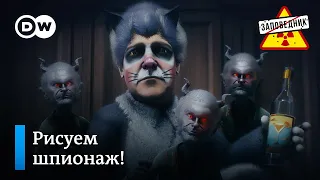 DW

ЗАПОВЕДНИК

Рисуем шпионаж!